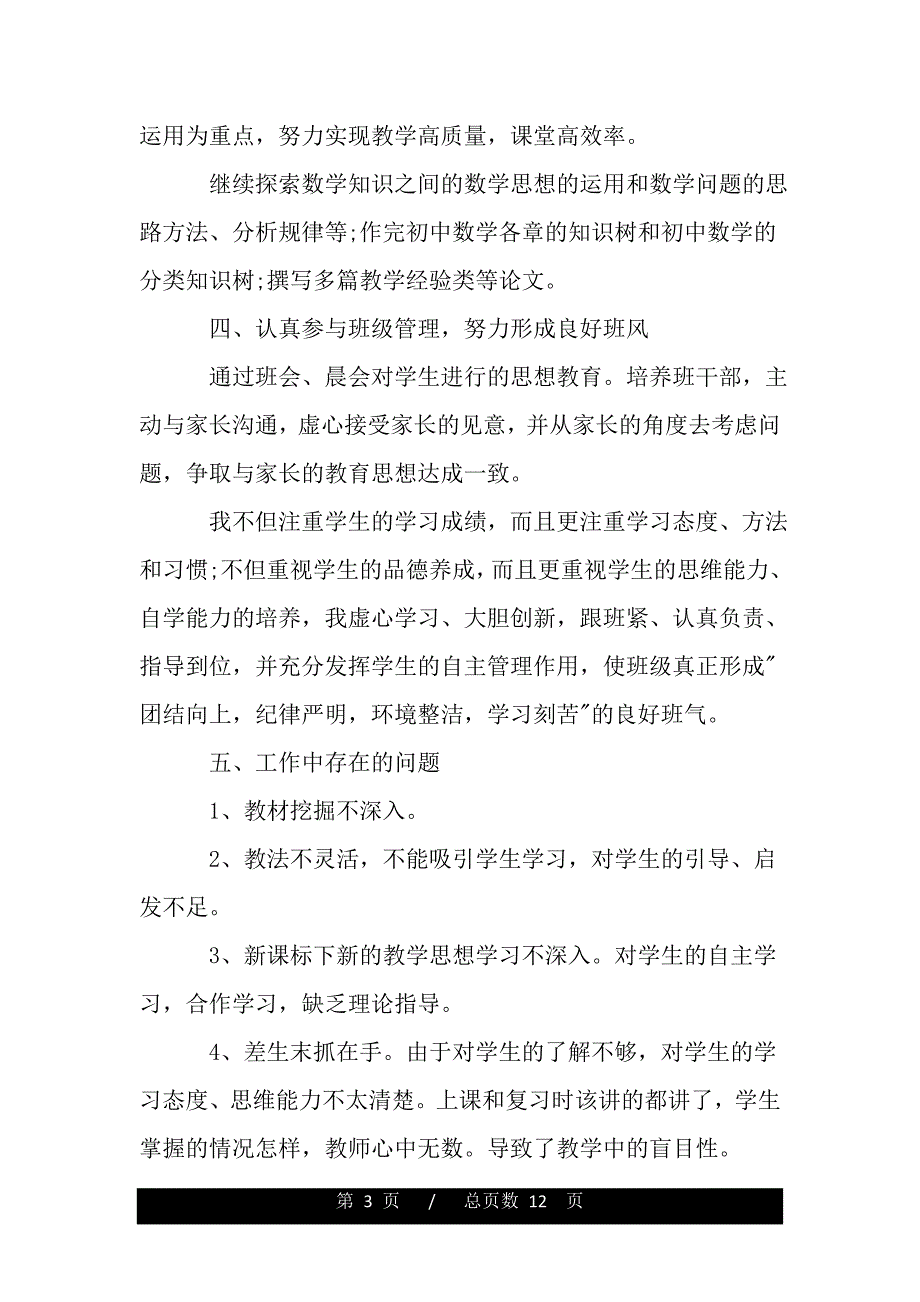 运用为重点，努力实现教学高质量，课堂高效率。

继续探索数学知识之间的数学思想的运用和数学问题的思路方法、分析规律等;作完初中数学各章的知识树和初中数学的分类知识树;撰写多篇教学经验类等论文。

四、认真参与班级管理，努力形成良好班风

通过班会、晨会对学生进行的思想教育。培养班干部，主动与家长沟通，虚心接受家长的见意，并从家长的角度去考虑问题，争取与家长的教育思想达成一致。

我不但注重学生的学习成绩，而且更注重学习态度、方法和习惯;不但重视学生的品德养成，而且更重视学生的思维能力、自学能力的培养，我虚心学习、大胆创新，跟班紧、认真负责、指导到位，并充分发挥学生的自主管理作用，使班级真正形成"团结向上，纪律严明，环境整洁，学习刻苦"的良好班气。

五、工作中存在的问题

1、教材挖掘不深入。

2、教法不灵活，不能吸引学生学习，对学生的引导、启发不足。

3、新课标下新的教学思想学习不深入。对学生的自主学习，合作学习，缺乏理论指导。

4、差生末抓在手。由于对学生的了解不够，对学生的学习态度、思维能力不太清楚。上课和复习时该讲的都讲了，学生掌握的情况怎样，教师心中无数。导致了教学中的盲目性。

第 3 页 / 总页数 12 页